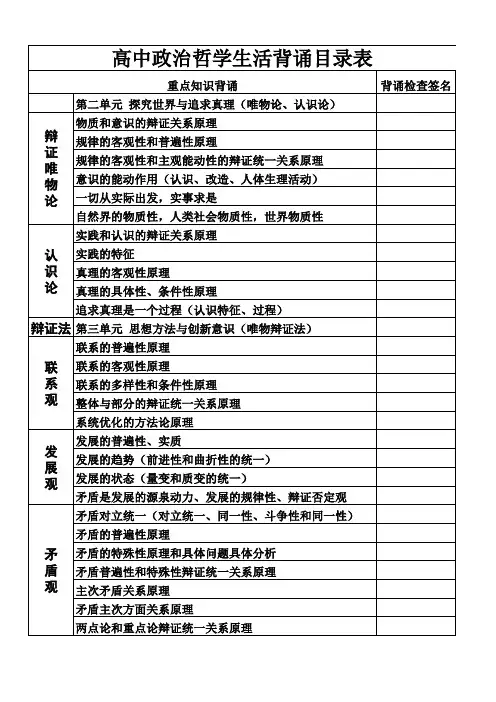 高中政治哲学生活背诵目录表

| | 重点知识背诵 | 背诵检查签名 |
|---|---|---|
| | 第二单元 探究世界与追求真理（唯物论、认识论） | |
| 辩证唯物论 | 物质和意识的辩证关系原理 | |
| | 规律的客观性和普遍性原理 | |
| | 规律的客观性和主观能动性的辩证统一关系原理 | |
| | 意识的能动作用（认识、改造、人体生理活动） | |
| | 一切从实际出发，实事求是 | |
| | 自然界的物质性，人类社会物质性，世界物质性 | |
| 认识论 | 实践和认识的辩证关系原理 | |
| | 实践的特征 | |
| | 真理的客观性原理 | |
| | 真理的具体性、条件性原理 | |
| | 追求真理是一个过程（认识特征、过程） | |
| 辩证法 | 第三单元 思想方法与创新意识（唯物辩证法） | |
| 联系观 | 联系的普遍性原理 | |
| | 联系的客观性原理 | |
| | 联系的多样性和条件性原理 | |
| | 整体与部分的辩证统一关系原理 | |
| | 系统优化的方法论原理 | |
| 发展观 | 发展的普遍性、实质 | |
| | 发展的趋势（前进性和曲折性的统一） | |
| | 发展的状态（量变和质变的统一） | |
| | 矛盾是发展的源泉动力、发展的规律性、辩证否定观 | |
| 矛盾观 | 矛盾对立统一（对立统一、同一性、斗争性和同一性） | |
| | 矛盾的普遍性原理 | |
| | 矛盾的特殊性原理和具体问题具体分析 | |
| | 矛盾普遍性和特殊性辩证统一关系原理 | |
| | 主次矛盾关系原理 | |
| | 矛盾主次方面关系原理 | |
| | 两点论和重点论辩证统一关系原理 | |